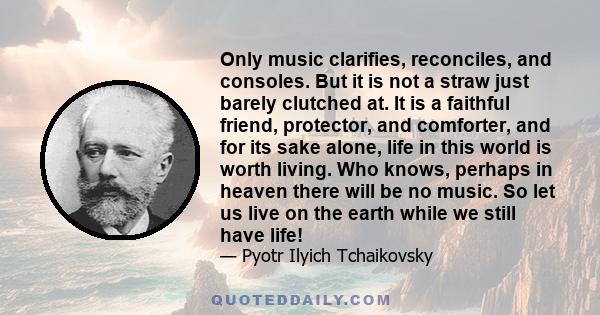 Only music clarifies, reconciles, and consoles. But it is not a straw just barely clutched at. It is a faithful friend, protector, and comforter, and for its sake alone, life in this world is worth living. Who knows, perhaps in heaven there will be no music. So let us live on the earth while we still have life!
— Pyotr Ilyich Tchaikovsky

QUOTEDDAILY.COM